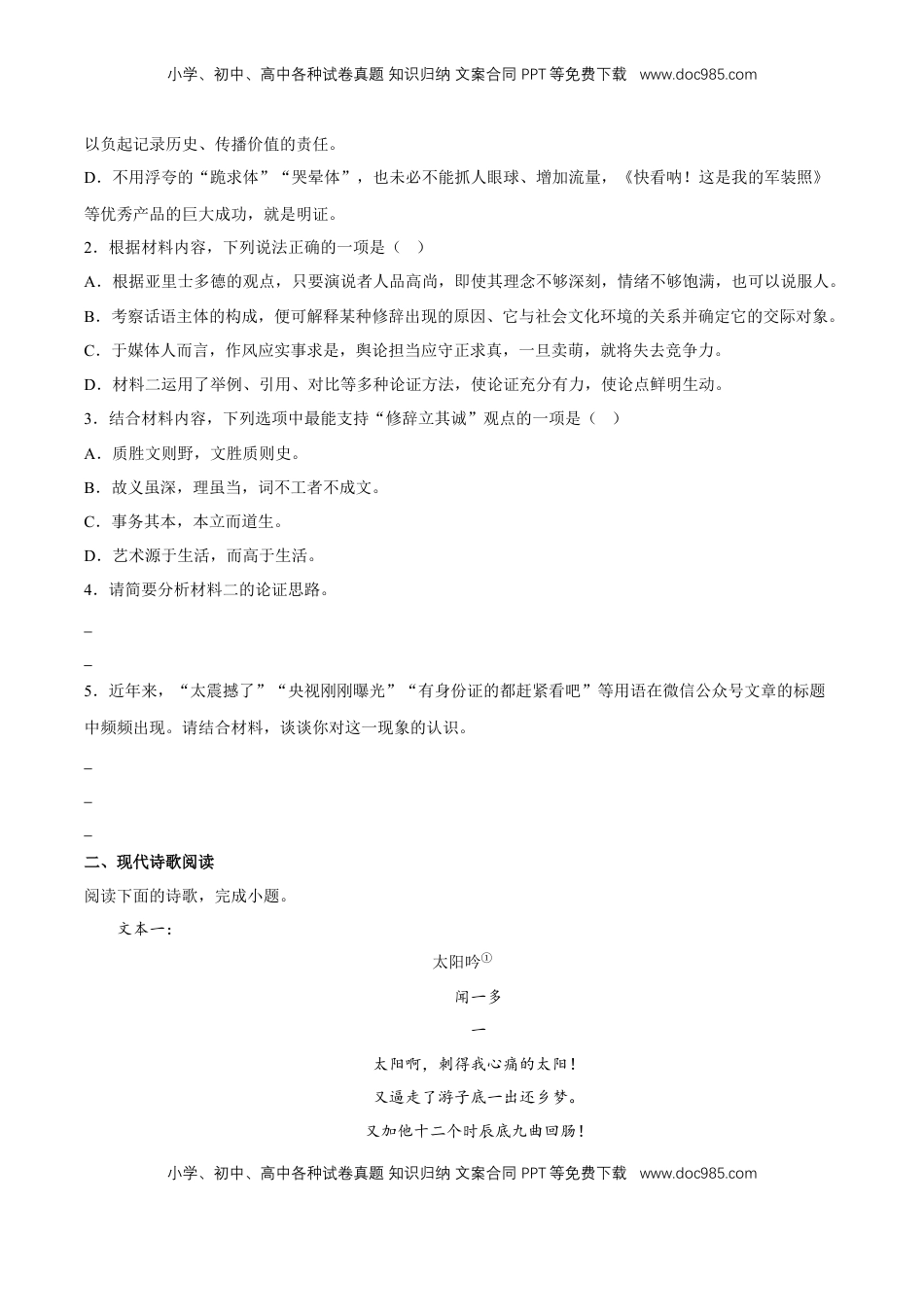 小学、初中、高中各种试卷真题 知识归纳 文案合同 PPT 等免费下载 www.doc985.com

以负起记录历史、传播价值的责任。

D．不用浮夸的“跪求体”“哭晕体”，也未必不能抓人眼球、增加流量，《快看呐！这是我的军装照》等优秀产品的巨大成功，就是明证。

2．根据材料内容，下列说法正确的一项是（ ）

A．根据亚里士多德的观点，只要演说者人品高尚，即使其理念不够深刻，情绪不够饱满，也可以说服人。

B．考察话语主体的构成，便可解释某种修辞出现的原因、它与社会文化环境的关系并确定它的交际对象。

C．于媒体人而言，作风应实事求是，舆论担当应守正求真，一旦卖萌，就将失去竞争力。

D．材料二运用了举例、引用、对比等多种论证方法，使论证充分有力，使论点鲜明生动。

3．结合材料内容，下列选项中最能支持“修辞立其诚”观点的一项是（ ）

A．质胜文则野，文胜质则史。

B．故义虽深，理虽当，词不工者不成文。

C．事务其本，本立而道生。

D．艺术源于生活，而高于生活。

4．请简要分析材料二的论证思路。

_

_

5．近年来，“太震撼了”“央视刚刚曝光”“有身份证的都赶紧看吧”等用语在微信公众号文章的标题中频频出现。请结合材料，谈谈你对这一现象的认识。

_

_

_

二、现代诗歌阅读

阅读下面的诗歌，完成小题。

文本一：

太阳吟①

闻一多

一

太阳啊，刺得我心痛的太阳！

又逼走了游子底一出还乡梦。

又加他十二个时辰底九曲回肠！

小学、初中、高中各种试卷真题 知识归纳 文案合同 PPT 等免费下载 www.doc985.com